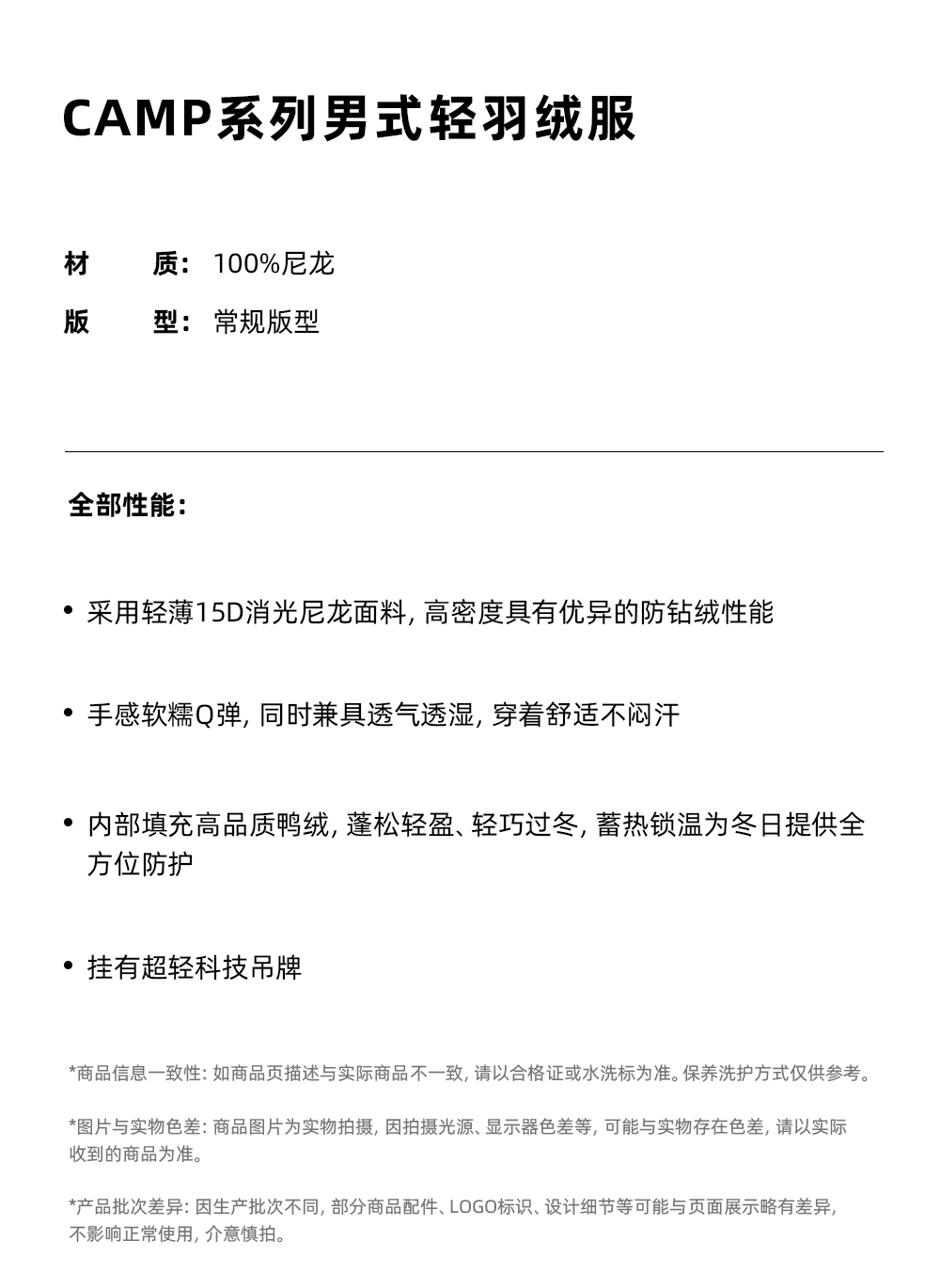 CAMP系列男式轻羽绒服

材　　质： 100%尼龙

版　　型： 常规版型

全部性能：

• 采用轻薄15D消光尼龙面料, 高密度具有优异的防钻绒性能

• 手感软糯Q弹, 同时兼具透气透湿, 穿着舒适不闷汗

• 内部填充高品质鸭绒, 蓬松轻盈、轻巧过冬, 蓄热锁温为冬日提供全方位防护

• 挂有超轻科技吊牌

*商品信息一致性: 如商品页描述与实际商品不一致, 请以合格证或水洗标为准。保养洗护方式仅供参考。

*图片与实物色差: 商品图片为实物拍摄, 因拍摄光源、显示器色差等, 可能与实物存在色差, 请以实际收到的商品为准。

*产品批次差异: 因生产批次不同, 部分商品配件、LOGO标识、设计细节等可能与页面展示略有差异, 不影响正常使用, 介意慎拍。